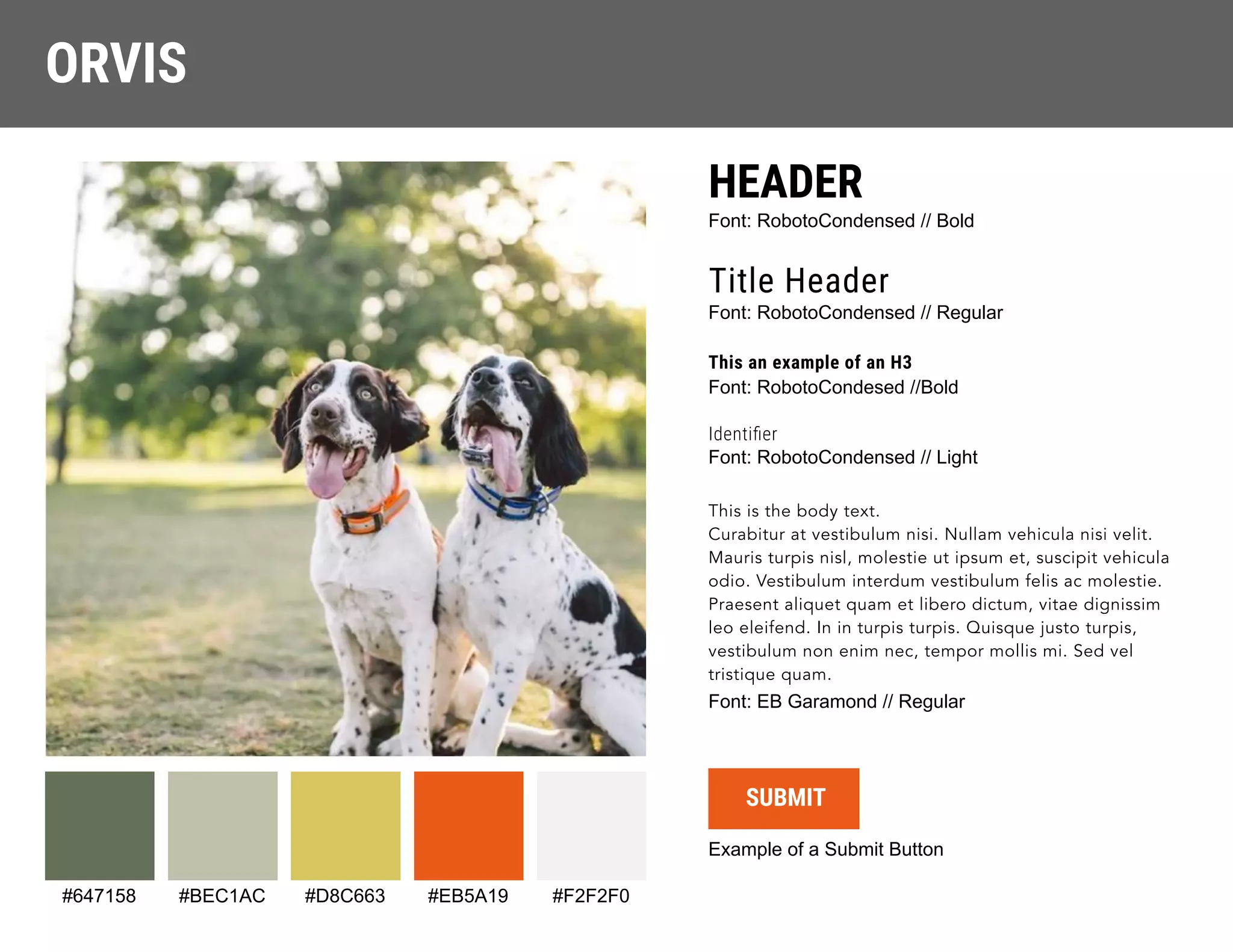 ORVIS

#647158

#BEC1AC

#D8C663

#EB5A19

#F2F2F0

HEADER

Font: RobotoCondensed // Bold

Title Header

Font: RobotoCondensed // Regular

This an example of an H3

Font: RobotoCondesed //Bold

Identifier

Font: RobotoCondensed // Light

This is the body text.
Curabitur at vestibulum nisi. Nullam vehicula nisi velit. Mauris turpis nisl, molestie ut ipsum et, suscipit vehicula odio. Vestibulum interdum vestibulum felis ac molestie. Praesent aliquet quam et libero dictum, vitae dignissim leo eleifend. In in turpis turpis. Quisque justo turpis, vestibulum non enim nec, tempor mollis mi. Sed vel tristique quam.

Font: EB Garamond // Regular

SUBMIT

Example of a Submit Button